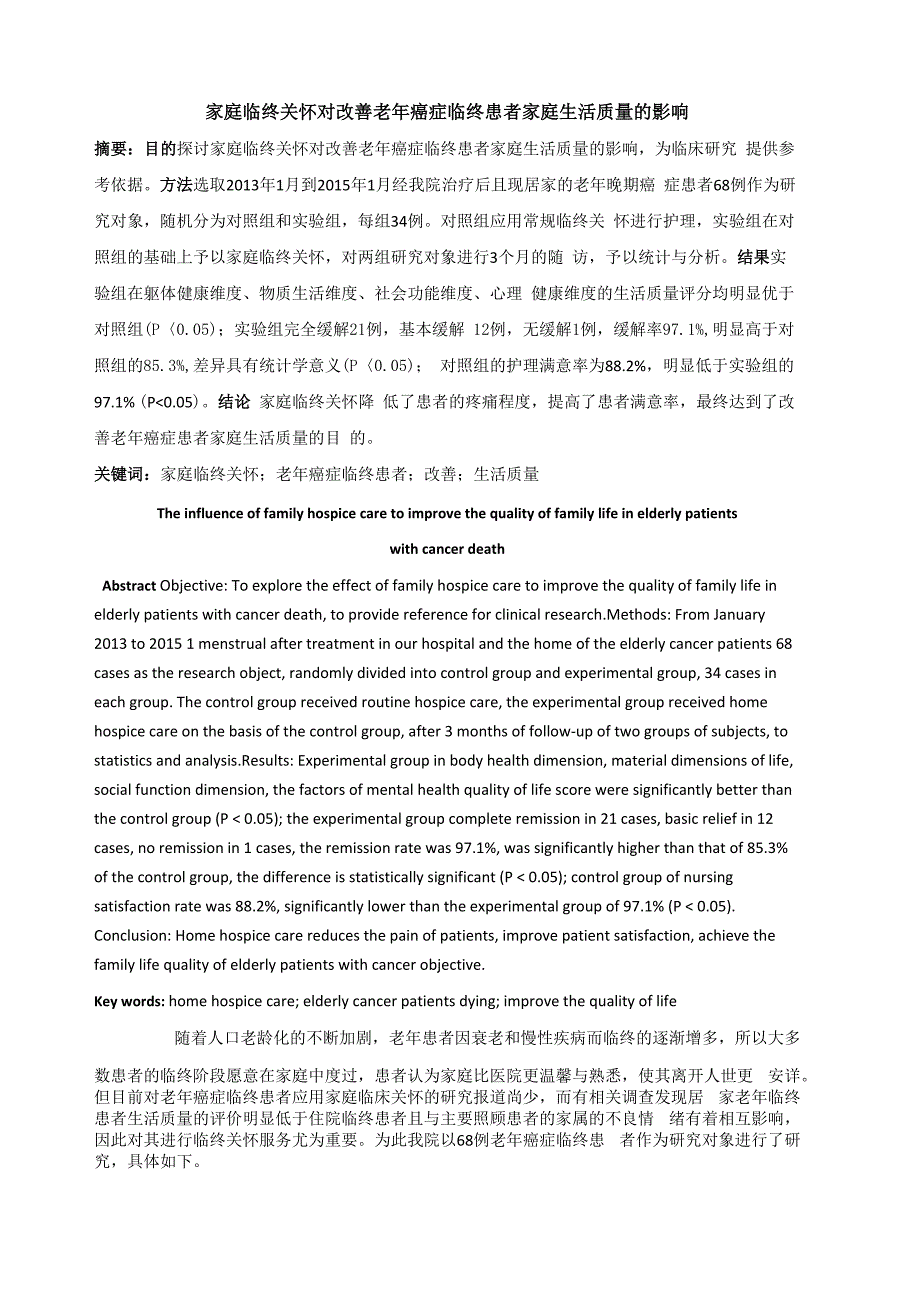 家庭临终关怀对改善老年癌症临终患者家庭生活质量的影响

摘要：目的探讨家庭临终关怀对改善老年癌症临终患者家庭生活质量的影响，为临床研究 提供参考依据。方法选取2013年1月到2015年1月经我院治疗后且现居家的老年晚期癌 症患者68例作为研究对象，随机分为对照组和实验组，每组34例。对照组应用常规临终关 怀进行护理，实验组在对照组的基础上予以家庭临终关怀，对两组研究对象进行3个月的随 访，予以统计与分析。结果实验组在躯体健康维度、物质生活维度、社会功能维度、心理 健康维度的生活质量评分均明显优于对照组(P〈0.05)；实验组完全缓解21例，基本缓解 12例，无缓解1例，缓解率97.1%，明显高于对照组的85.3%，差异具有统计学意义(P〈0.05)； 对照组的护理满意率为88.2%，明显低于实验组的97.1% (P<0.05)。结论 家庭临终关怀降 低了患者的疼痛程度，提高了患者满意率，最终达到了改善老年癌症患者家庭生活质量的目 的。

关键词：家庭临终关怀；老年癌症临终患者；改善；生活质量

The influence of family hospice care to improve the quality of family life in elderly patients with cancer death

Abstract Objective: To explore the effect of family hospice care to improve the quality of family life in elderly patients with cancer death, to provide reference for clinical research.Methods: From January 2013 to 2015 1 menstrual after treatment in our hospital and the home of the elderly cancer patients 68 cases as the research object, randomly divided into control group and experimental group, 34 cases in each group. The control group received routine hospice care, the experimental group received home hospice care on the basis of the control group, after 3 months of follow-up of two groups of subjects, to statistics and analysis.Results: Experimental group in body health dimension, material dimensions of life, social function dimension, the factors of mental health quality of life score were significantly better than the control group (P < 0.05); the experimental group complete remission in 21 cases, basic relief in 12 cases, no remission in 1 cases, the remission rate was 97.1%, was significantly higher than that of 85.3% of the control group, the difference is statistically significant (P < 0.05); control group of nursing satisfaction rate was 88.2%, significantly lower than the experimental group of 97.1% (P < 0.05). Conclusion: Home hospice care reduces the pain of patients, improve patient satisfaction, achieve the family life quality of elderly patients with cancer objective.

Key words: home hospice care; elderly cancer patients dying; improve the quality of life

随着人口老龄化的不断加剧，老年患者因衰老和慢性疾病而临终的逐渐增多，所以大多数患者的临终阶段愿意在家庭中度过，患者认为家庭比医院更温馨与熟悉，使其离开人世更 安详。但目前对老年癌症临终患者应用家庭临床关怀的研究报道尚少，而有相关调查发现居 家老年临终患者生活质量的评价明显低于住院临终患者且与主要照顾患者的家属的不良情 绪有着相互影响，因此对其进行临终关怀服务尤为重要。为此我院以68例老年癌症临终患 者作为研究对象进行了研究，具体如下。